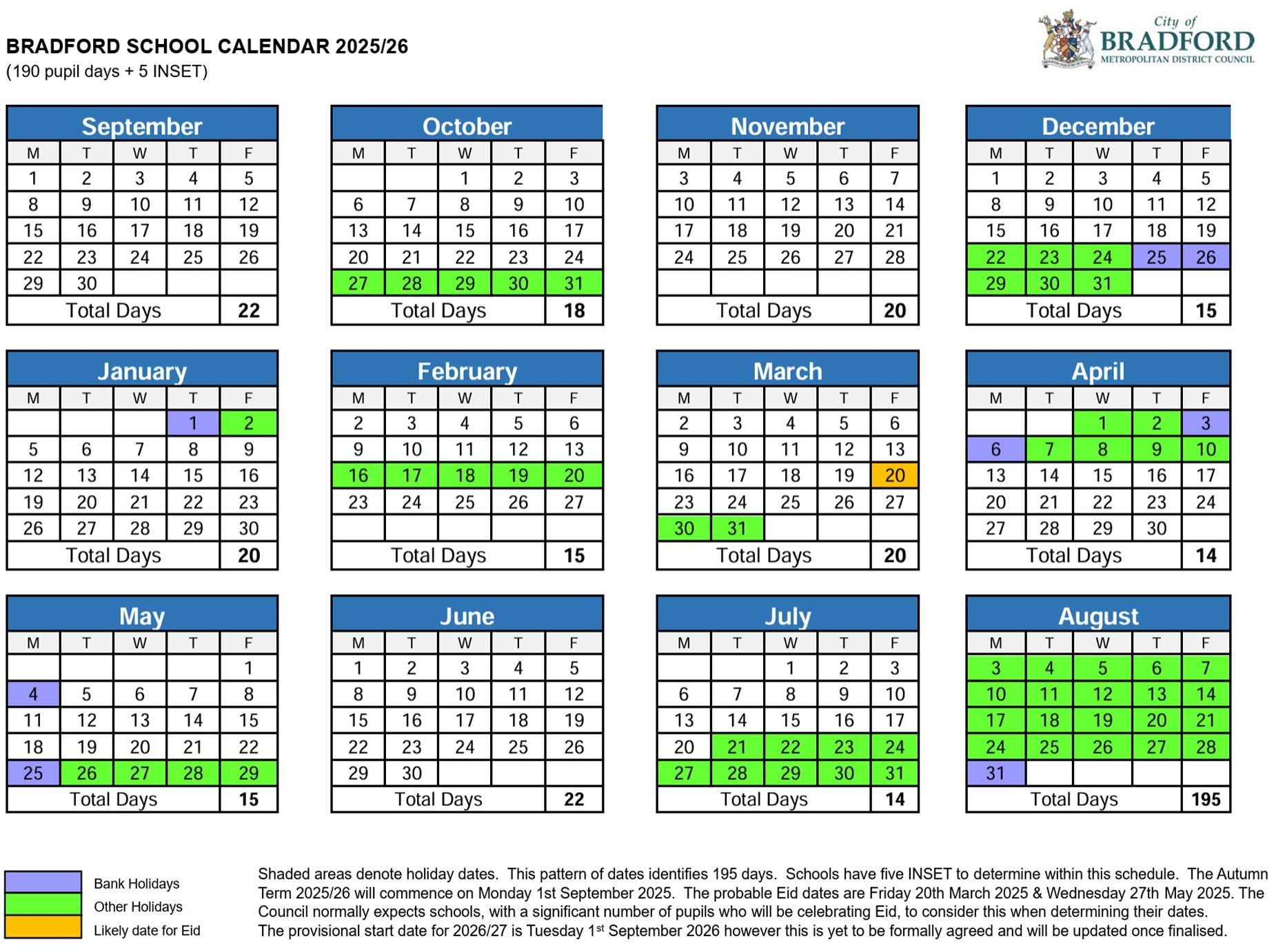 BRADFORD SCHOOL CALENDAR 2025/26
(190 pupil days + 5 INSET)

City of
BRADFORD
METROPOLITAN DISTRICT COUNCIL

September

| M | T | W | T | F |
|---|---|---|---|---|
| 1 | 2 | 3 | 4 | 5 |
| 8 | 9 | 10 | 11 | 12 |
| 15 | 16 | 17 | 18 | 19 |
| 22 | 23 | 24 | 25 | 26 |
| 29 | 30 | | | |
| Total Days | | | | 22 |

October

| M | T | W | T | F |
|---|---|---|---|---|
| | | 1 | 2 | 3 |
| 6 | 7 | 8 | 9 | 10 |
| 13 | 14 | 15 | 16 | 17 |
| 20 | 21 | 22 | 23 | 24 |
| 27 | 28 | 29 | 30 | 31 |
| Total Days | | | | 18 |

November

| M | T | W | T | F |
|---|---|---|---|---|
| 3 | 4 | 5 | 6 | 7 |
| 10 | 11 | 12 | 13 | 14 |
| 17 | 18 | 19 | 20 | 21 |
| 24 | 25 | 26 | 27 | 28 |
| | | | | |
| Total Days | | | | 20 |

December

| M | T | W | T | F |
|---|---|---|---|---|
| 1 | 2 | 3 | 4 | 5 |
| 8 | 9 | 10 | 11 | 12 |
| 15 | 16 | 17 | 18 | 19 |
| 22 | 23 | 24 | 25 | 26 |
| 29 | 30 | 31 | | |
| Total Days | | | | 15 |

January

| M | T | W | T | F |
|---|---|---|---|---|
| | | | 1 | 2 |
| 5 | 6 | 7 | 8 | 9 |
| 12 | 13 | 14 | 15 | 16 |
| 19 | 20 | 21 | 22 | 23 |
| 26 | 27 | 28 | 29 | 30 |
| Total Days | | | | 20 |

February

| M | T | W | T | F |
|---|---|---|---|---|
| 2 | 3 | 4 | 5 | 6 |
| 9 | 10 | 11 | 12 | 13 |
| 16 | 17 | 18 | 19 | 20 |
| 23 | 24 | 25 | 26 | 27 |
| | | | | |
| Total Days | | | | 15 |

March

| M | T | W | T | F |
|---|---|---|---|---|
| 2 | 3 | 4 | 5 | 6 |
| 9 | 10 | 11 | 12 | 13 |
| 16 | 17 | 18 | 19 | 20 |
| 23 | 24 | 25 | 26 | 27 |
| 30 | 31 | | | |
| Total Days | | | | 20 |

April

| M | T | W | T | F |
|---|---|---|---|---|
| | | 1 | 2 | 3 |
| 6 | 7 | 8 | 9 | 10 |
| 13 | 14 | 15 | 16 | 17 |
| 20 | 21 | 22 | 23 | 24 |
| 27 | 28 | 29 | 30 | |
| Total Days | | | | 14 |

May

| M | T | W | T | F |
|---|---|---|---|---|
| | | | | 1 |
| 4 | 5 | 6 | 7 | 8 |
| 11 | 12 | 13 | 14 | 15 |
| 18 | 19 | 20 | 21 | 22 |
| 25 | 26 | 27 | 28 | 29 |
| Total Days | | | | 15 |

June

| M | T | W | T | F |
|---|---|---|---|---|
| 1 | 2 | 3 | 4 | 5 |
| 8 | 9 | 10 | 11 | 12 |
| 15 | 16 | 17 | 18 | 19 |
| 22 | 23 | 24 | 25 | 26 |
| 29 | 30 | | | |
| Total Days | | | | 22 |

July

| M | T | W | T | F |
|---|---|---|---|---|
| | | 1 | 2 | 3 |
| 6 | 7 | 8 | 9 | 10 |
| 13 | 14 | 15 | 16 | 17 |
| 20 | 21 | 22 | 23 | 24 |
| 27 | 28 | 29 | 30 | 31 |
| Total Days | | | | 14 |

August

| M | T | W | T | F |
|---|---|---|---|---|
| 3 | 4 | 5 | 6 | 7 |
| 10 | 11 | 12 | 13 | 14 |
| 17 | 18 | 19 | 20 | 21 |
| 24 | 25 | 26 | 27 | 28 |
| 31 | | | | |
| Total Days | | | | 195 |

Bank Holidays
Other Holidays
Likely date for Eid

Shaded areas denote holiday dates. This pattern of dates identifies 195 days. Schools have five INSET to determine within this schedule. The Autumn Term 2025/26 will commence on Monday 1st September 2025. The probable Eid dates are Friday 20th March 2025 & Wednesday 27th May 2025. The Council normally expects schools, with a significant number of pupils who will be celebrating Eid, to consider this when determining their dates. The provisional start date for 2026/27 is Tuesday 1$^{st}$ September 2026 however this is yet to be formally agreed and will be updated once finalised.